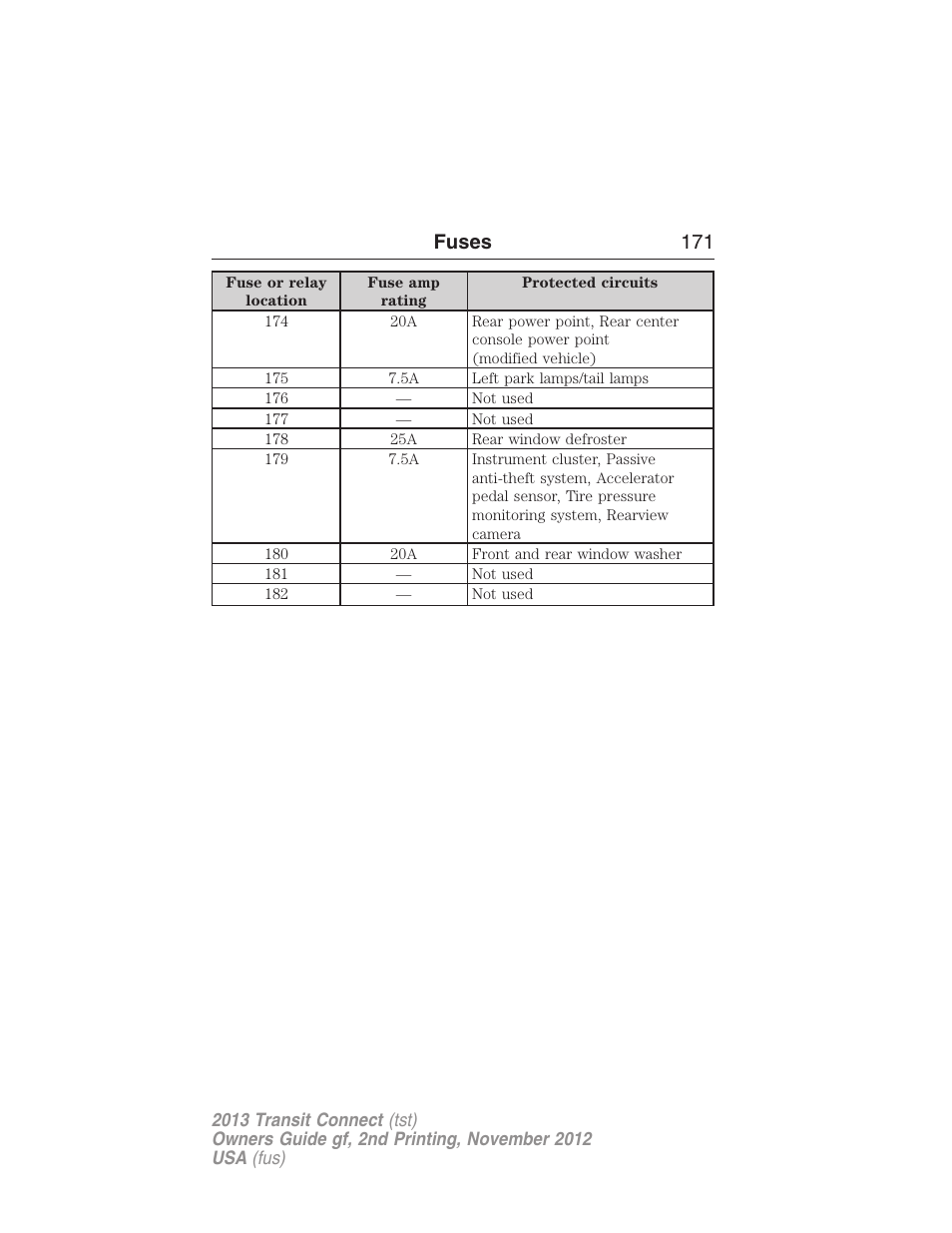 Fuses 171

| Fuse or relay location | Fuse amp rating | Protected circuits |
|---|---|---|
| 174 | 20A | Rear power point, Rear center console power point (modified vehicle) |
| 175 | 7.5A | Left park lamps/tail lamps |
| 176 | — | Not used |
| 177 | — | Not used |
| 178 | 25A | Rear window defroster |
| 179 | 7.5A | Instrument cluster, Passive anti-theft system, Accelerator pedal sensor, Tire pressure monitoring system, Rearview camera |
| 180 | 20A | Front and rear window washer |
| 181 | — | Not used |
| 182 | — | Not used |

2013 Transit Connect (tst)
Owners Guide gf, 2nd Printing, November 2012
USA (fus)